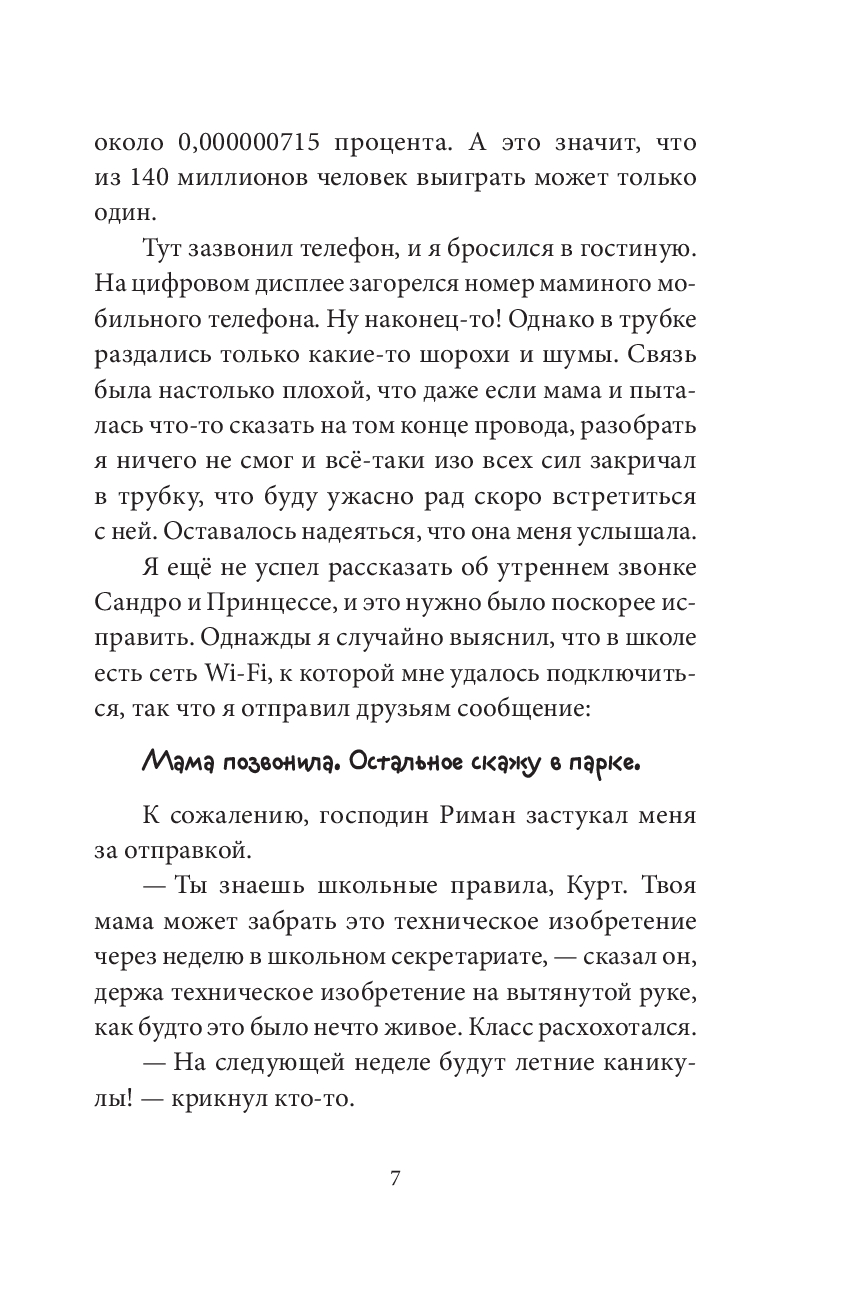 около 0,000000715 процента. А это значит, что из 140 миллионов человек выиграть может только один.

Тут зазвонил телефон, и я бросился в гостиную. На цифровом дисплее загорелся номер маминого мобильного телефона. Ну наконец-то! Однако в трубке раздались только какие-то шорохи и шумы. Связь была настолько плохой, что даже если мама и пыталась что-то сказать на том конце провода, разобрать я ничего не смог и всё-таки изо всех сил закричал в трубку, что буду ужасно рад скоро встретиться с ней. Оставалось надеяться, что она меня услышала.

Я ещё не успел рассказать об утреннем звонке Сандро и Принцессе, и это нужно было поскорее исправить. Однажды я случайно выяснил, что в школе есть сеть Wi-Fi, к которой мне удалось подключиться, так что я отправил друзьям сообщение:

Мама позвонила. Остальное скажу в парке.

К сожалению, господин Риман застукал меня за отправкой.

— Ты знаешь школьные правила, Курт. Твоя мама может забрать это техническое изобретение через неделю в школьном секретариате, — сказал он, держа техническое изобретение на вытянутой руке, как будто это было нечто живое. Класс расхохотался.

— На следующей неделе будут летние каникулы! — крикнул кто-то.

7